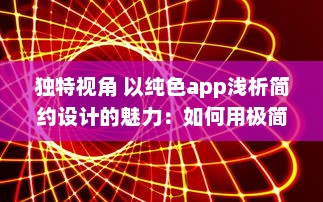 独特视角 以纯色app浅析简约设计的魅力：如何用极简